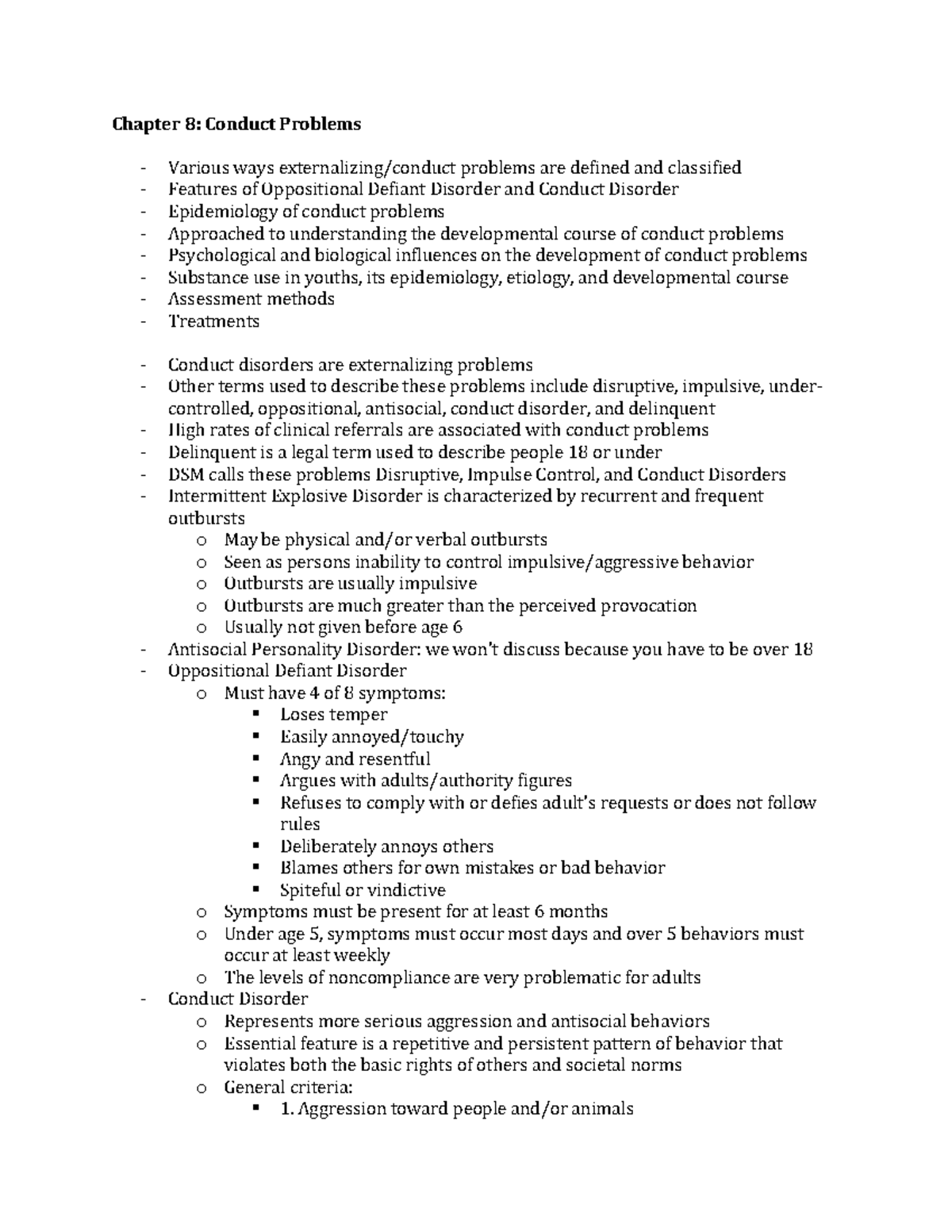 Chapter 8: Conduct Problems

- Various ways externalizing/conduct problems are defined and classified
- Features of Oppositional Defiant Disorder and Conduct Disorder
- Epidemiology of conduct problems
- Approached to understanding the developmental course of conduct problems
- Psychological and biological influences on the development of conduct problems
- Substance use in youths, its epidemiology, etiology, and developmental course
- Assessment methods
- Treatments

- Conduct disorders are externalizing problems
- Other terms used to describe these problems include disruptive, impulsive, under-controlled, oppositional, antisocial, conduct disorder, and delinquent
- High rates of clinical referrals are associated with conduct problems
- Delinquent is a legal term used to describe people 18 or under
- DSM calls these problems Disruptive, Impulse Control, and Conduct Disorders
- Intermittent Explosive Disorder is characterized by recurrent and frequent outbursts
  o May be physical and/or verbal outbursts
  o Seen as persons inability to control impulsive/aggressive behavior
  o Outbursts are usually impulsive
  o Outbursts are much greater than the perceived provocation
  o Usually not given before age 6
- Antisocial Personality Disorder: we won't discuss because you have to be over 18
- Oppositional Defiant Disorder
  o Must have 4 of 8 symptoms:
    ▪ Loses temper
    ▪ Easily annoyed/touchy
    ▪ Angy and resentful
    ▪ Argues with adults/authority figures
    ▪ Refuses to comply with or defies adult's requests or does not follow rules
    ▪ Deliberately annoys others
    ▪ Blames others for own mistakes or bad behavior
    ▪ Spiteful or vindictive
  o Symptoms must be present for at least 6 months
  o Under age 5, symptoms must occur most days and over 5 behaviors must occur at least weekly
  o The levels of noncompliance are very problematic for adults
- Conduct Disorder
  o Represents more serious aggression and antisocial behaviors
  o Essential feature is a repetitive and persistent pattern of behavior that violates both the basic rights of others and societal norms
  o General criteria:
    ▪ 1. Aggression toward people and/or animals